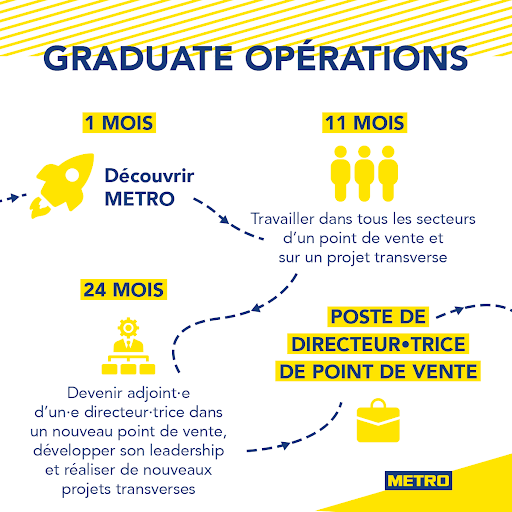 GRADUATE OPÉRATIONS

1 MOIS

Découvrir METRO

11 MOIS

Travailler dans tous les secteurs d'un point de vente et sur un projet transverse

24 MOIS

Devenir adjoint·e d'un·e directeur·trice dans un nouveau point de vente, développer son leadership et réaliser de nouveaux projets transverses

POSTE DE DIRECTEUR•TRICE DE POINT DE VENTE

METRO